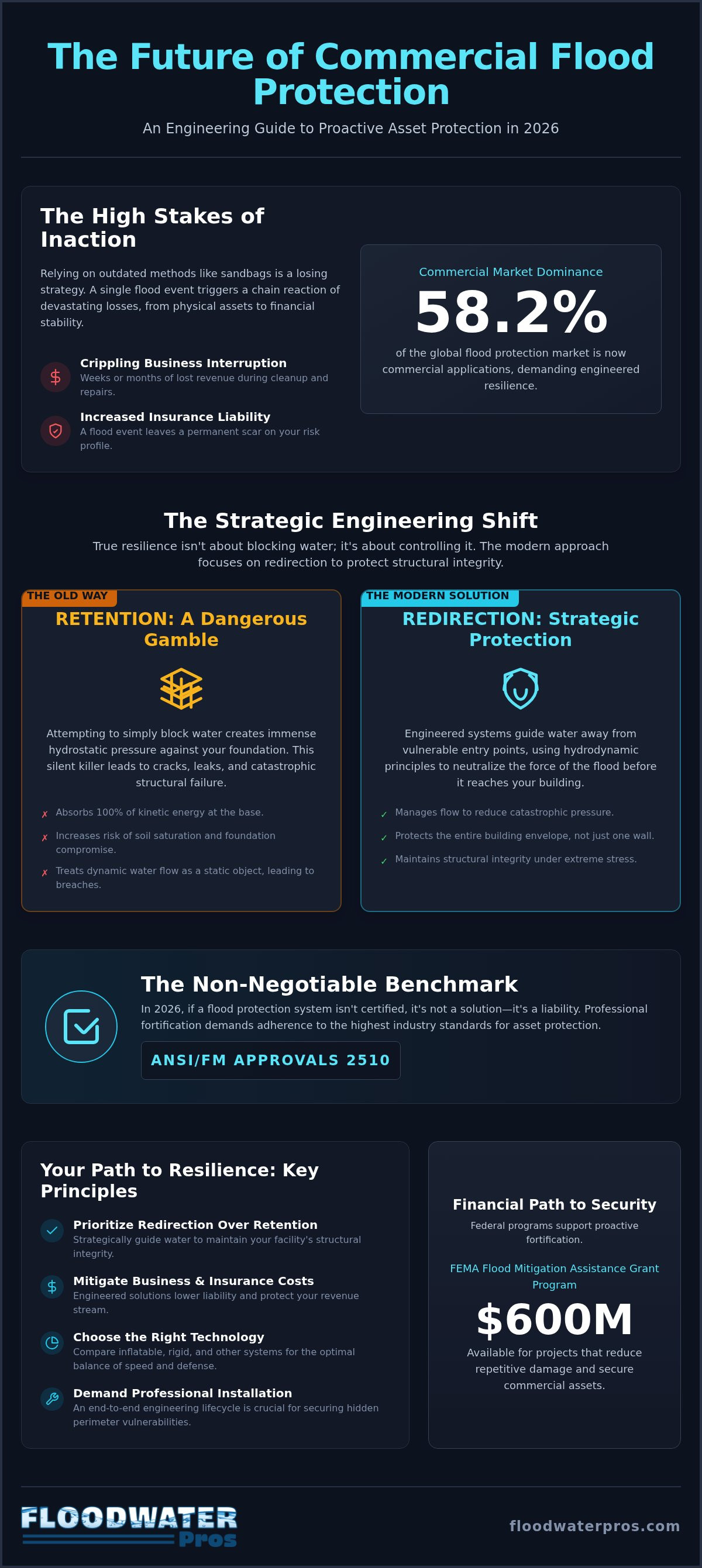 The Future of Commercial Flood Protection

An Engineering Guide to Proactive Asset Protection in 2026

The High Stakes of Inaction

Relying on outdated methods like sandbags is a losing strategy. A single flood event triggers a chain reaction of devastating losses, from physical assets to financial stability.

Crippling Business Interruption
Weeks or months of lost revenue during cleanup and repairs.

Increased Insurance Liability
A flood event leaves a permanent scar on your risk profile.

Commercial Market Dominance
58.2%
of the global flood protection market is now commercial applications, demanding engineered resilience.

The Strategic Engineering Shift

True resilience isn't about blocking water; it's about controlling it. The modern approach focuses on redirection to protect structural integrity.

THE OLD WAY
RETENTION: A Dangerous Gamble

Attempting to simply block water creates immense hydrostatic pressure against your foundation. This silent killer leads to cracks, leaks, and catastrophic structural failure.

✗ Absorbs 100% of kinetic energy at the base.
✗ Increases risk of soil saturation and foundation compromise.
✗ Treats dynamic water flow as a static object, leading to breaches.

THE MODERN SOLUTION
REDIRECTION: Strategic Protection

Engineered systems guide water away from vulnerable entry points, using hydrodynamic principles to neutralize the force of the flood before it reaches your building.

✓ Manages flow to reduce catastrophic pressure.
✓ Protects the entire building envelope, not just one wall.
✓ Maintains structural integrity under extreme stress.

The Non-Negotiable Benchmark

In 2026, if a flood protection system isn't certified, it's not a solution—it's a liability. Professional fortification demands adherence to the highest industry standards for asset protection.

ANSI/FM APPROVALS 2510

Your Path to Resilience: Key Principles

Prioritize Redirection Over Retention
Strategically guide water to maintain your facility's structural integrity.

Mitigate Business & Insurance Costs
Engineered solutions lower liability and protect your revenue stream.

Choose the Right Technology
Compare inflatable, rigid, and other systems for the optimal balance of speed and defense.

Demand Professional Installation
An end-to-end engineering lifecycle is crucial for securing hidden perimeter vulnerabilities.

Financial Path to Security
Federal programs support proactive fortification.

FEMA Flood Mitigation Assistance Grant Program
$600M
Available for projects that reduce repetitive damage and secure commercial assets.

FLOODWATER Pros

floodwaterpros.com